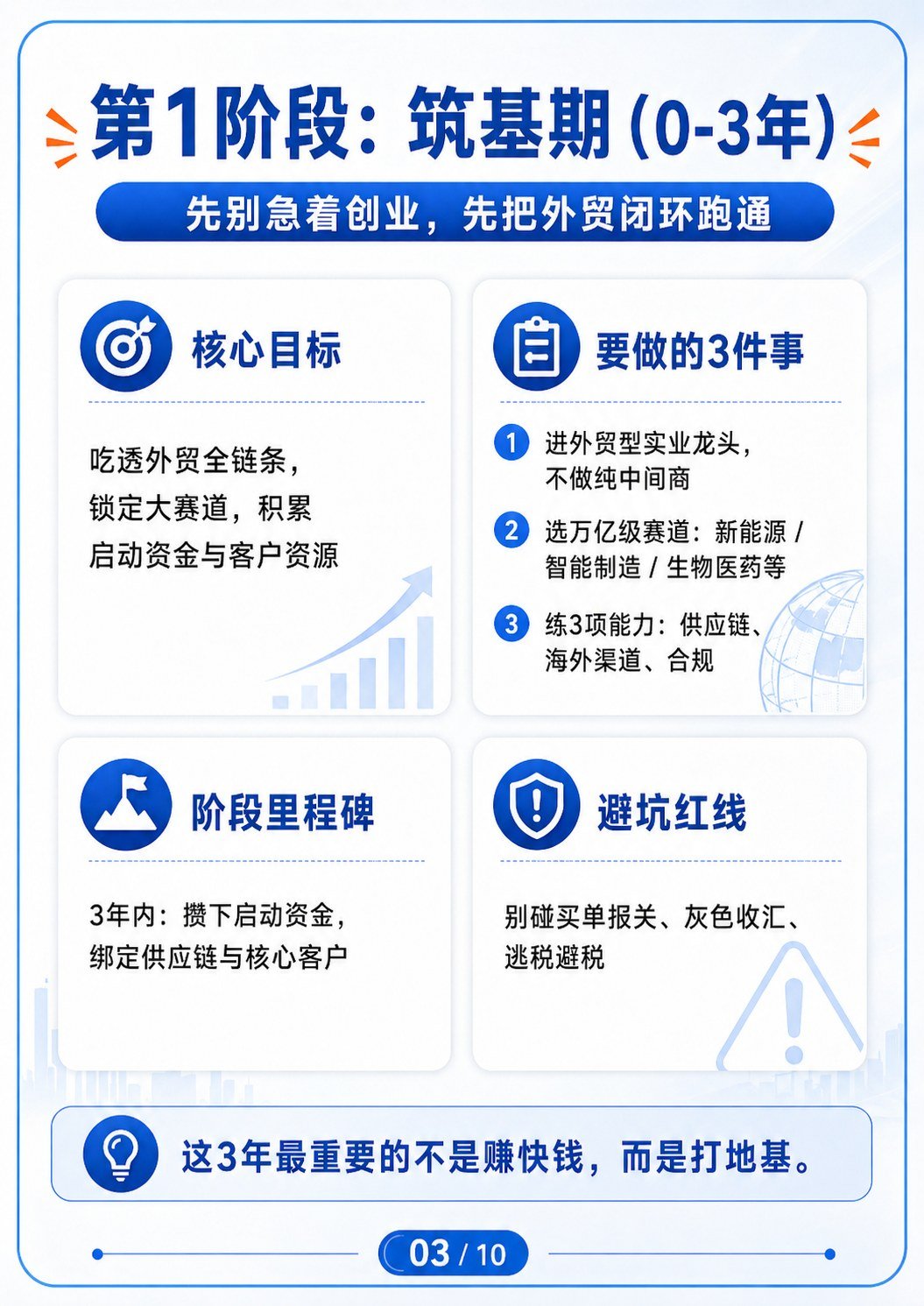 第1阶段：筑基期(0-3年)

先别急着创业，先把外贸闭环跑通

核心目标

吃透外贸全链条，锁定大赛道，积累启动资金与客户资源

要做的3件事

1 进外贸型实业龙头，不做纯中间商

2 选万亿级赛道：新能源 / 智能制造 / 生物医药等

3 练3项能力：供应链、海外渠道、合规

阶段里程碑

3年内：攒下启动资金，绑定供应链与核心客户

避坑红线

别碰买单报关、灰色收汇、逃税避税

这3年最重要的不是赚快钱，而是打地基。

03 / 10